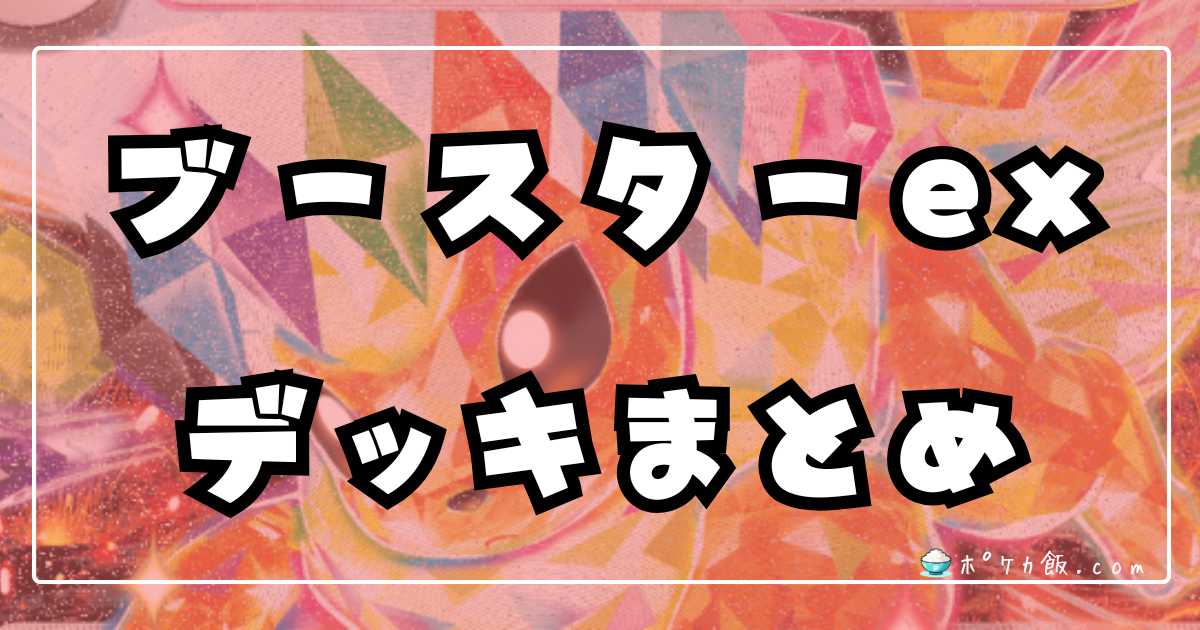 ブースターex
デッキまとめ

ポケカ飯.com